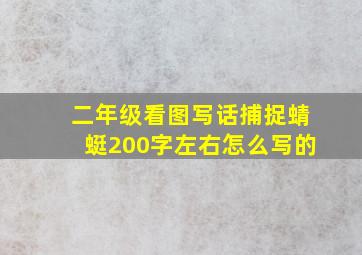 二年级看图写话捕捉蜻蜓200字左右怎么写的